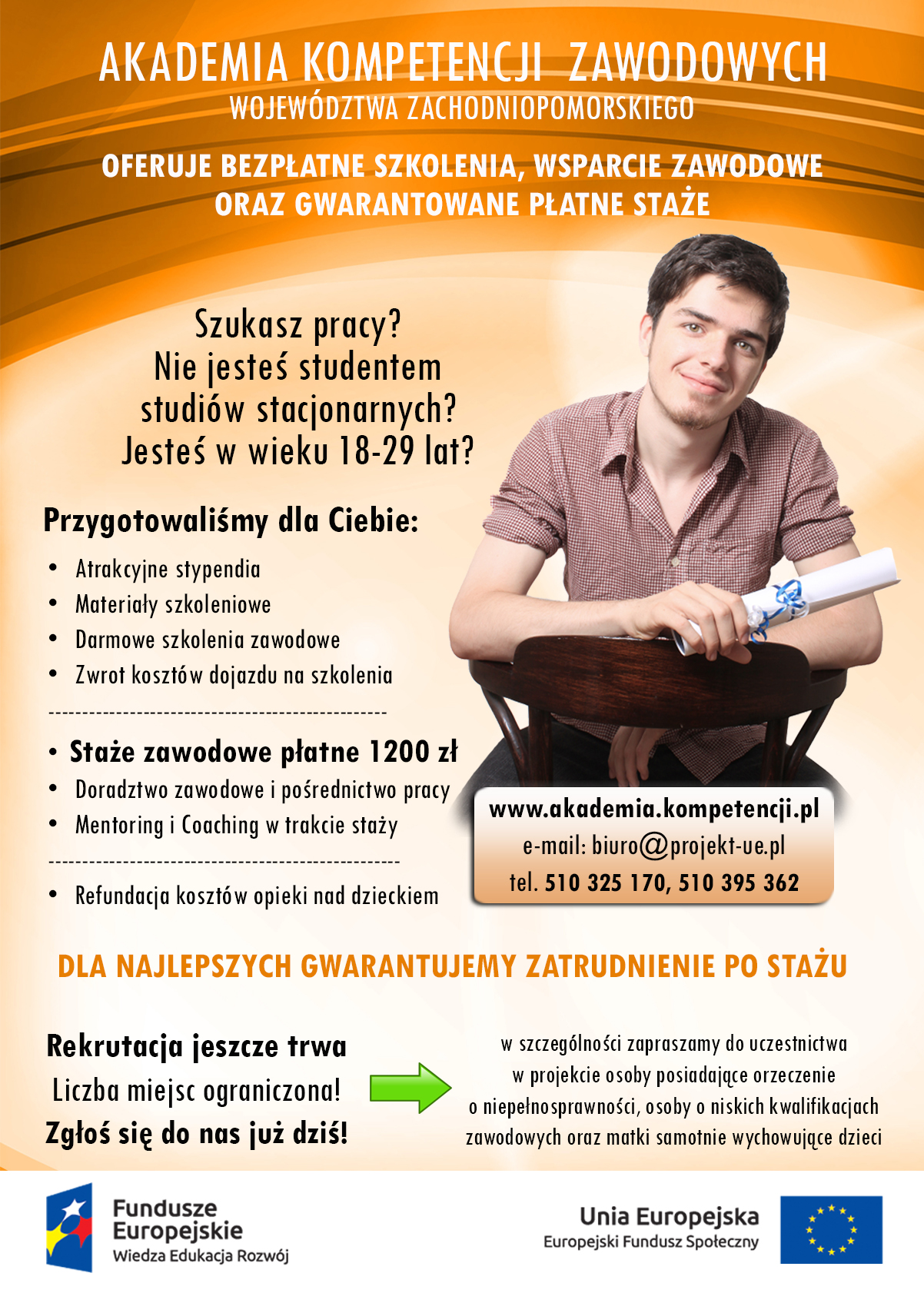 AKADEMIA KOMPETENCJI ZAWODOWYCH
WOJEWÓDZTWA ZACHODNIOPOMORSKIEGO

OFERUJE BEZPŁATNE SZKOLENIA, WSPARCIE ZAWODOWE ORAZ GWARANTOWANE PŁATNE STAŻE

Szukasz pracy?
Nie jesteś studentem studiów stacjonarnych?
Jesteś w wieku 18-29 lat?

Przygotowaliśmy dla Ciebie:

• Atrakcyjne stypendia
• Materiały szkoleniowe
• Darmowe szkolenia zawodowe
• Zwrot kosztów dojazdu na szkolenia

• Staże zawodowe płatne 1200 zł
• Doradztwo zawodowe i pośrednictwo pracy
• Mentoring i Coaching w trakcie staży

• Refundacja kosztów opieki nad dzieckiem

www.akademia.kompetencji.pl
e-mail: biuro@projekt-ue.pl
tel. 510 325 170, 510 395 362

DLA NAJLEPSZYCH GWARANTUJEMY ZATRUDNIENIE PO STAŻU

Rekrutacja jeszcze trwa
Liczba miejsc ograniczona!
Zgłoś się do nas już dziś!

w szczególności zapraszamy do uczestnictwa w projekcie osoby posiadające orzeczenie o niepełnosprawności, osoby o niskich kwalifikacjach zawodowych oraz matki samotnie wychowujące dzieci

Fundusze Europejskie
Wiedza Edukacja Rozwój

Unia Europejska
Europejski Fundusz Społeczny